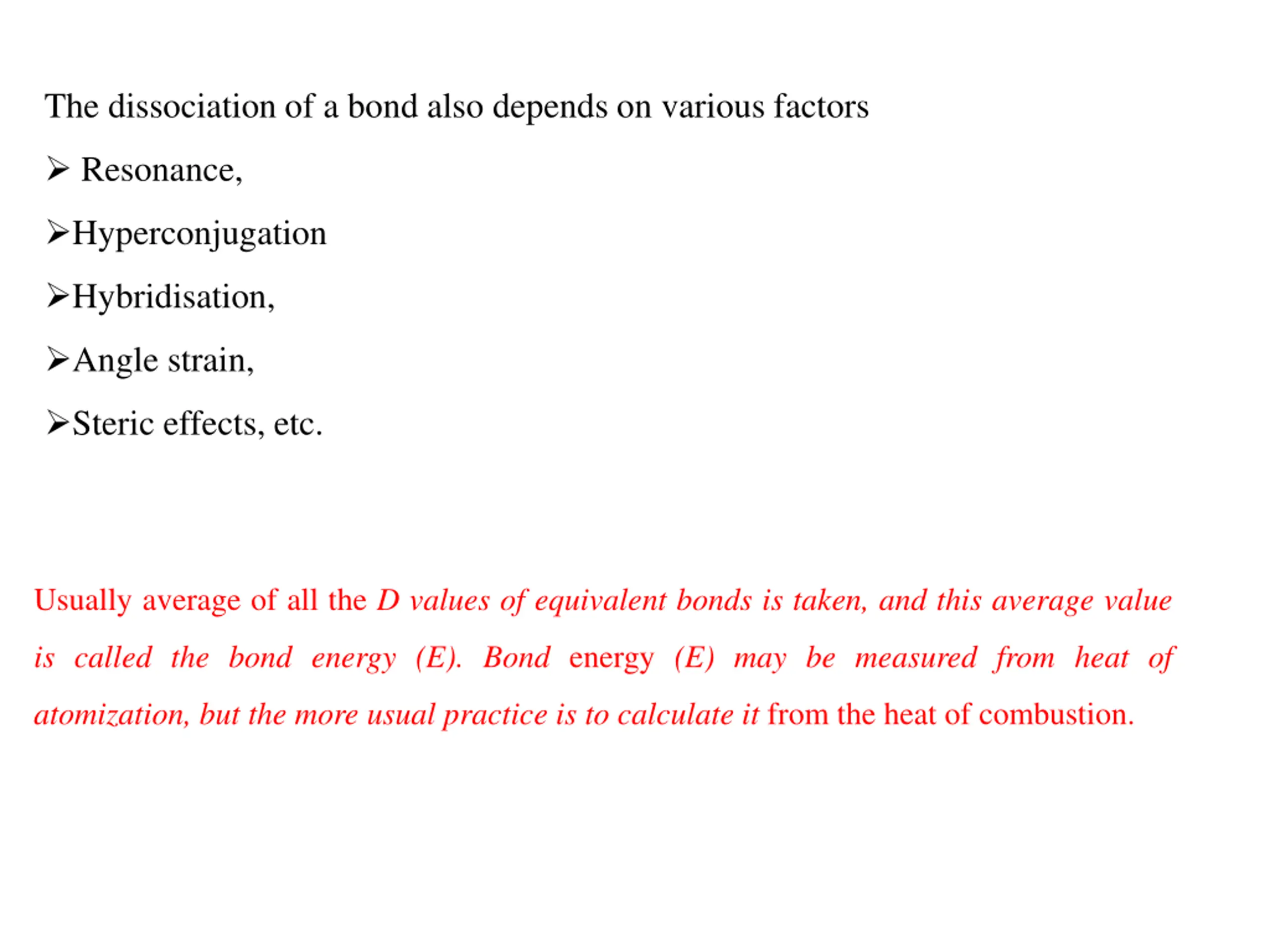 The dissociation of a bond also depends on various factors

➢ Resonance,

➢Hyperconjugation

➢Hybridisation,

➢Angle strain,

➢Steric effects, etc.

Usually average of all the D values of equivalent bonds is taken, and this average value is called the bond energy (E). Bond energy (E) may be measured from heat of atomization, but the more usual practice is to calculate it from the heat of combustion.